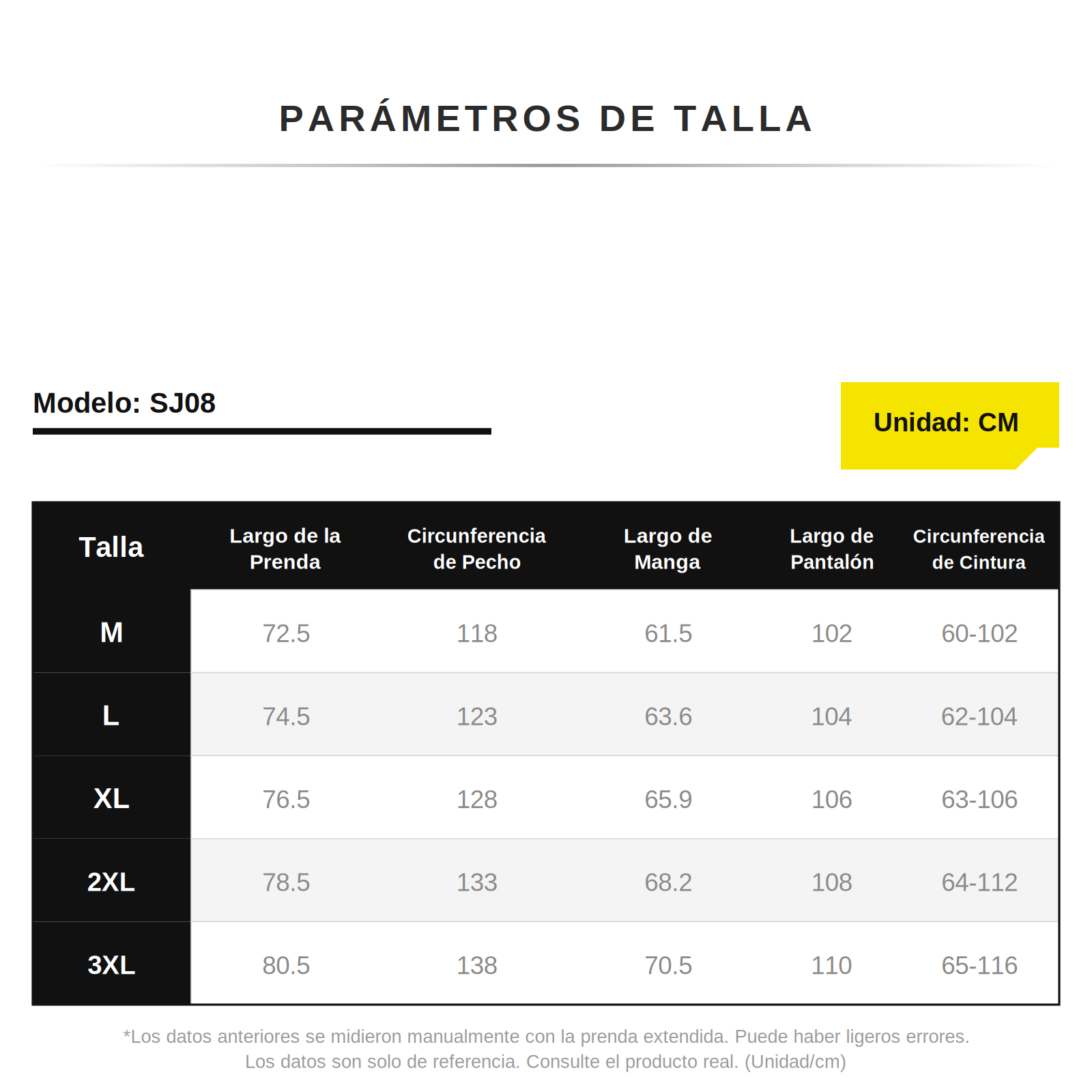 PARÁMETROS DE TALLA

Modelo: SJ08

Unidad: CM

| Talla | Largo de la Prenda | Circunferencia de Pecho | Largo de Manga | Largo de Pantalón | Circunferencia de Cintura |
|---|---|---|---|---|---|
| M | 72.5 | 118 | 61.5 | 102 | 60-102 |
| L | 74.5 | 123 | 63.6 | 104 | 62-104 |
| XL | 76.5 | 128 | 65.9 | 106 | 63-106 |
| 2XL | 78.5 | 133 | 68.2 | 108 | 64-112 |
| 3XL | 80.5 | 138 | 70.5 | 110 | 65-116 |

*Los datos anteriores se midieron manualmente con la prenda extendida. Puede haber ligeros errores. Los datos son solo de referencia. Consulte el producto real. (Unidad/cm)